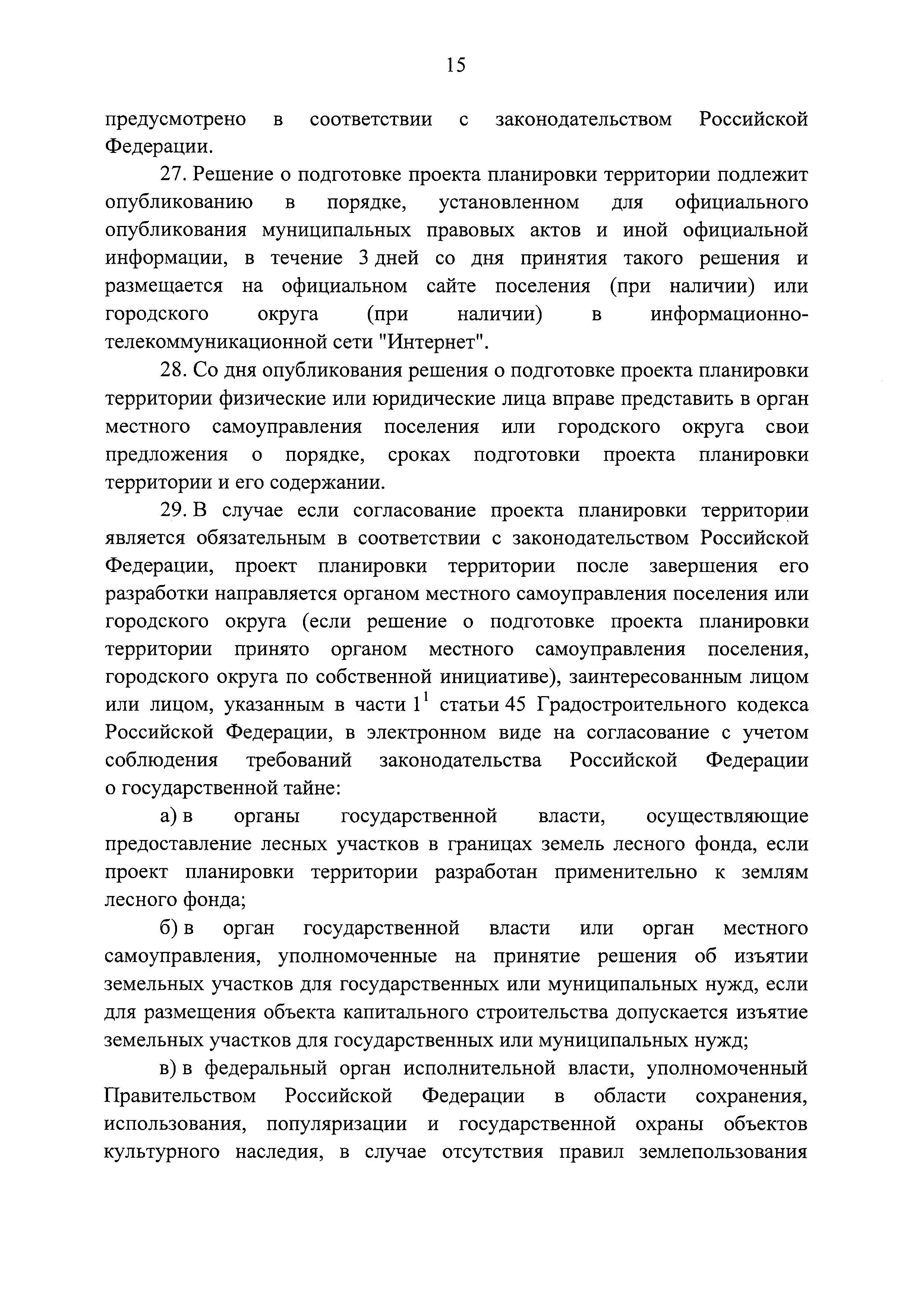 15

предусмотрено в соответствии с законодательством Российской Федерации.

27. Решение о подготовке проекта планировки территории подлежит опубликованию в порядке, установленном для официального опубликования муниципальных правовых актов и иной официальной информации, в течение 3 дней со дня принятия такого решения и размещается на официальном сайте поселения (при наличии) или городского округа (при наличии) в информационно-телекоммуникационной сети "Интернет".

28. Со дня опубликования решения о подготовке проекта планировки территории физические или юридические лица вправе представить в орган местного самоуправления поселения или городского округа свои предложения о порядке, сроках подготовки проекта планировки территории и его содержании.

29. В случае если согласование проекта планировки территории является обязательным в соответствии с законодательством Российской Федерации, проект планировки территории после завершения его разработки направляется органом местного самоуправления поселения или городского округа (если решение о подготовке проекта планировки территории принято органом местного самоуправления поселения, городского округа по собственной инициативе), заинтересованным лицом или лицом, указанным в части $1^1$ статьи 45 Градостроительного кодекса Российской Федерации, в электронном виде на согласование с учетом соблюдения требований законодательства Российской Федерации о государственной тайне:

а) в органы государственной власти, осуществляющие предоставление лесных участков в границах земель лесного фонда, если проект планировки территории разработан применительно к землям лесного фонда;

б) в орган государственной власти или орган местного самоуправления, уполномоченные на принятие решения об изъятии земельных участков для государственных или муниципальных нужд, если для размещения объекта капитального строительства допускается изъятие земельных участков для государственных или муниципальных нужд;

в) в федеральный орган исполнительной власти, уполномоченный Правительством Российской Федерации в области сохранения, использования, популяризации и государственной охраны объектов культурного наследия, в случае отсутствия правил землепользования